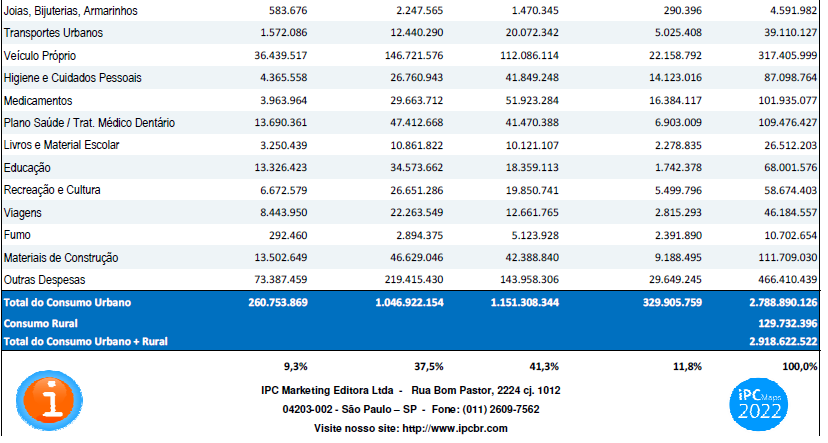 | Joias, Bijuterias, Armarinhos | 583.676 | 2.247.565 | 1.470.345 | 290.396 | 4.591.982 |
|---|---|---|---|---|---|
| Transportes Urbanos | 1.572.086 | 12.440.290 | 20.072.342 | 5.025.408 | 39.110.127 |
| Veículo Próprio | 36.439.517 | 146.721.576 | 112.086.114 | 22.158.792 | 317.405.999 |
| Higiene e Cuidados Pessoais | 4.365.558 | 26.760.943 | 41.849.248 | 14.123.016 | 87.098.764 |
| Medicamentos | 3.963.964 | 29.663.712 | 51.923.284 | 16.384.117 | 101.935.077 |
| Plano Saúde / Trat. Médico Dentário | 13.690.361 | 47.412.668 | 41.470.388 | 6.903.009 | 109.476.427 |
| Livros e Material Escolar | 3.250.439 | 10.861.822 | 10.121.107 | 2.278.835 | 26.512.203 |
| Educação | 13.326.423 | 34.573.662 | 18.359.113 | 1.742.378 | 68.001.576 |
| Recreação e Cultura | 6.672.579 | 26.651.286 | 19.850.741 | 5.499.796 | 58.674.403 |
| Viagens | 8.443.950 | 22.263.549 | 12.661.765 | 2.815.293 | 46.184.557 |
| Fumo | 292.460 | 2.894.375 | 5.123.928 | 2.391.890 | 10.702.654 |
| Materiais de Construção | 13.502.649 | 46.629.046 | 42.388.840 | 9.188.495 | 111.709.030 |
| Outras Despesas | 73.387.459 | 219.415.430 | 143.958.306 | 29.649.245 | 466.410.439 |
| Total do Consumo Urbano | 260.753.869 | 1.046.922.154 | 1.151.308.344 | 329.905.759 | 2.788.890.126 |
| Consumo Rural | | | | | 129.732.396 |
| Total do Consumo Urbano + Rural | | | | | 2.918.622.522 |
| | 9,3% | 37,5% | 41,3% | 11,8% | 100,0% |

IPC Marketing Editora Ltda - Rua Bom Pastor, 2224 cj. 1012
04203-002 - São Paulo – SP - Fone: (011) 2609-7562
Visite nosso site: http://www.ipcbr.com

IPC Maps 2022